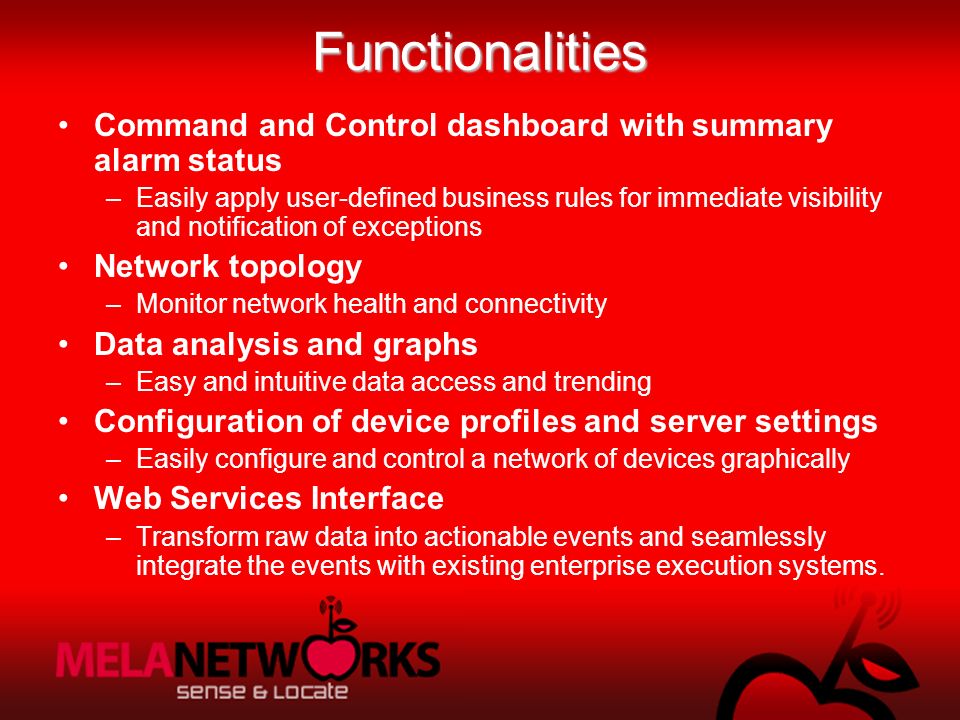 Functionalities

• Command and Control dashboard with summary alarm status
– Easily apply user-defined business rules for immediate visibility and notification of exceptions
• Network topology
– Monitor network health and connectivity
• Data analysis and graphs
– Easy and intuitive data access and trending
• Configuration of device profiles and server settings
– Easily configure and control a network of devices graphically
• Web Services Interface
– Transform raw data into actionable events and seamlessly integrate the events with existing enterprise execution systems.

MELANETWORKS
sense & Locate